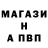 МАГАЗИ
Н
А ПВП